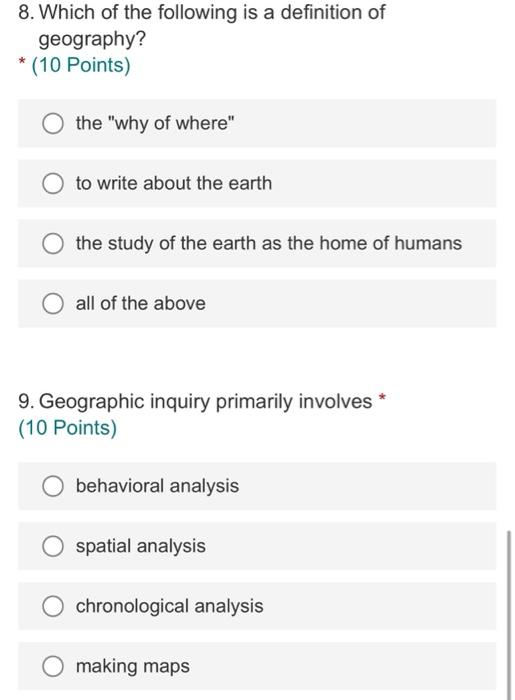 8. Which of the following is a definition of geography?
* (10 Points)

the "why of where"

to write about the earth

the study of the earth as the home of humans

all of the above

9. Geographic inquiry primarily involves *
(10 Points)

behavioral analysis

spatial analysis

chronological analysis

making maps